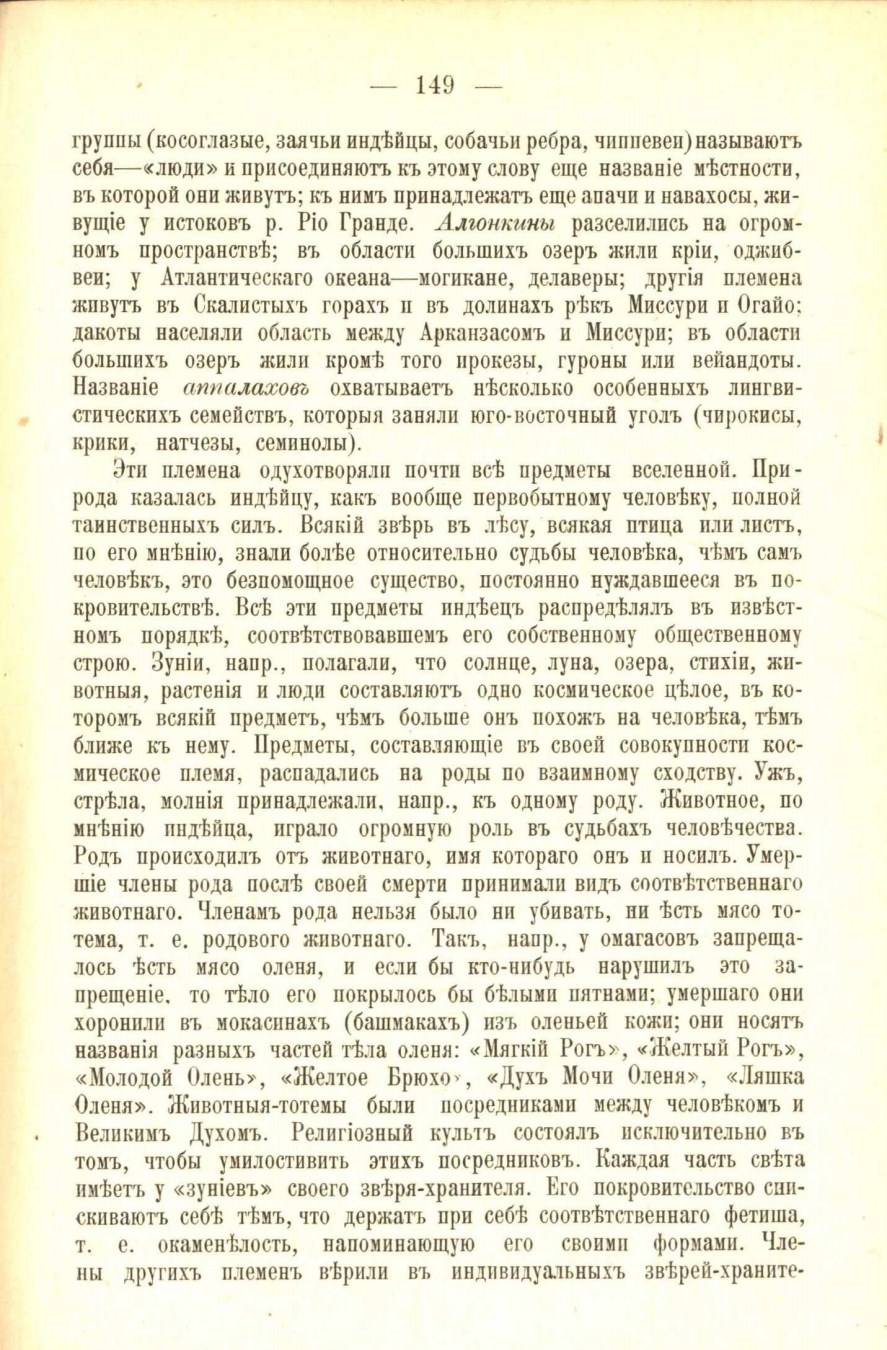 — 149 —

группы (косоглазые, заячьи индѣйцы, собачьи ребра, чиппевеи) называютъ себя—«люди» и присоединяютъ къ этому слову еще названіе мѣстности, въ которой они живутъ; къ нимъ принадлежатъ еще апачи и навахосы, живущіе у истоковъ р. Ріо Гранде. Алгонкины разселились на огромномъ пространствѣ; въ области большихъ озеръ жили кріи, оджибвеи; у Атлантическаго океана—могикане, делаверы; другія племена живутъ въ Скалистыхъ горахъ и въ долинахъ рѣкъ Миссури и Огайо; дакоты населяли область между Арканзасомъ и Миссури; въ области большихъ озеръ жили кромѣ того ирокезы, гуроны или вейандоты. Названіе аппалаховъ охватываетъ нѣсколько особенныхъ лингвистическихъ семействъ, которыя заняли юго-восточный уголъ (чирокисы, крики, натчезы, семинолы).

Эти племена одухотворяли почти всѣ предметы вселенной. Природа казалась индѣйцу, какъ вообще первобытному человѣку, полной таинственныхъ силъ. Всякій звѣрь въ лѣсу, всякая птица или листъ, по его мнѣнію, знали болѣе относительно судьбы человѣка, чѣмъ самъ человѣкъ, это безпомощное существо, постоянно нуждавшееся въ покровительствѣ. Всѣ эти предметы индѣецъ распредѣлялъ въ извѣстномъ порядкѣ, соотвѣтствовавшемъ его собственному общественному строю. Зуніи, напр., полагали, что солнце, луна, озера, стихіи, животныя, растенія и люди составляютъ одно космическое цѣлое, въ которомъ всякій предметъ, чѣмъ больше онъ похожъ на человѣка, тѣмъ ближе къ нему. Предметы, составляющіе въ своей совокупности космическое племя, распадались на роды по взаимному сходству. Ужъ, стрѣла, молнія принадлежали, напр., къ одному роду. Животное, по мнѣнію индѣйца, играло огромную роль въ судьбахъ человѣчества. Родъ происходилъ отъ животнаго, имя котораго онъ и носилъ. Умершіе члены рода послѣ своей смерти принимали видъ соотвѣтственнаго животнаго. Членамъ рода нельзя было ни убивать, ни ѣсть мясо тотема, т. е. родового животнаго. Такъ, напр., у омагасовъ запрещалось ѣсть мясо оленя, и если бы кто-нибудь нарушилъ это запрещеніе, то тѣло его покрылось бы бѣлыми пятнами; умершаго они хоронили въ мокасинахъ (башмакахъ) изъ оленьей кожи; они носятъ названія разныхъ частей тѣла оленя: «Мягкій Рогъ», «Желтый Рогъ», «Молодой Олень», «Желтое Брюхо», «Духъ Мочи Оленя», «Ляшка Оленя». Животныя-тотемы были посредниками между человѣкомъ и Великимъ Духомъ. Религіозный культъ состоялъ исключительно въ томъ, чтобы умилостивить этихъ посредниковъ. Каждая часть свѣта имѣетъ у «зуніевъ» своего звѣря-хранителя. Его покровительство снискиваютъ себѣ тѣмъ, что держатъ при себѣ соотвѣтственнаго фетиша, т. е. окаменѣлость, напоминающую его своими формами. Члены другихъ племенъ вѣрили въ индивидуальныхъ звѣрей-храните-